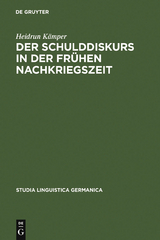 DE GRUYTER

Heidrun Kämper

DER SCHULDDISKURS IN DER FRÜHEN NACHKRIEGSZEIT

STUDIA LINGUISTICA GERMANICA

DE G